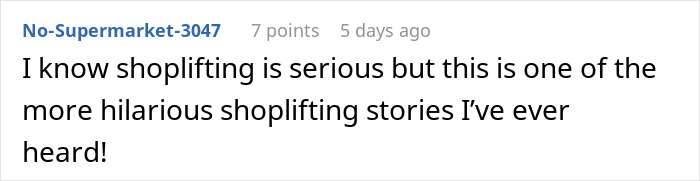 No-Supermarket-3047 7 points 5 days ago

I know shoplifting is serious but this is one of the more hilarious shoplifting stories I've ever heard!